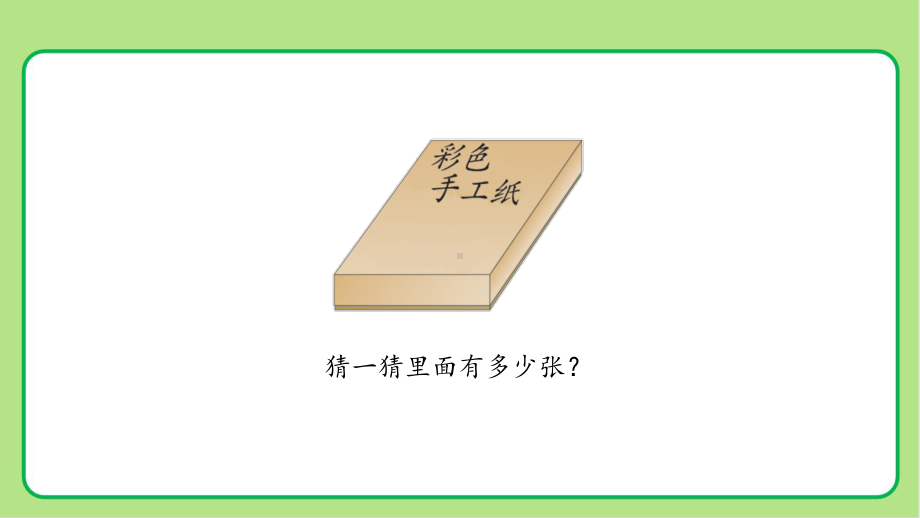 彩色
手工纸

猜一猜里面有多少张？